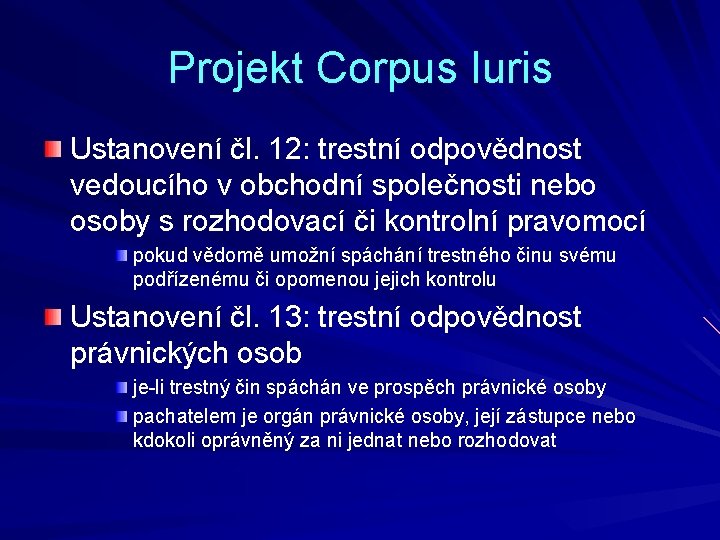 Projekt Corpus Iuris

Ustanovení čl. 12: trestní odpovědnost vedoucího v obchodní společnosti nebo osoby s rozhodovací či kontrolní pravomocí

pokud vědomě umožní spáchání trestného činu svému podřízenému či opomenou jejich kontrolu

Ustanovení čl. 13: trestní odpovědnost právnických osob

je-li trestný čin spáchán ve prospěch právnické osoby

pachatelem je orgán právnické osoby, její zástupce nebo kdokoli oprávněný za ni jednat nebo rozhodovat